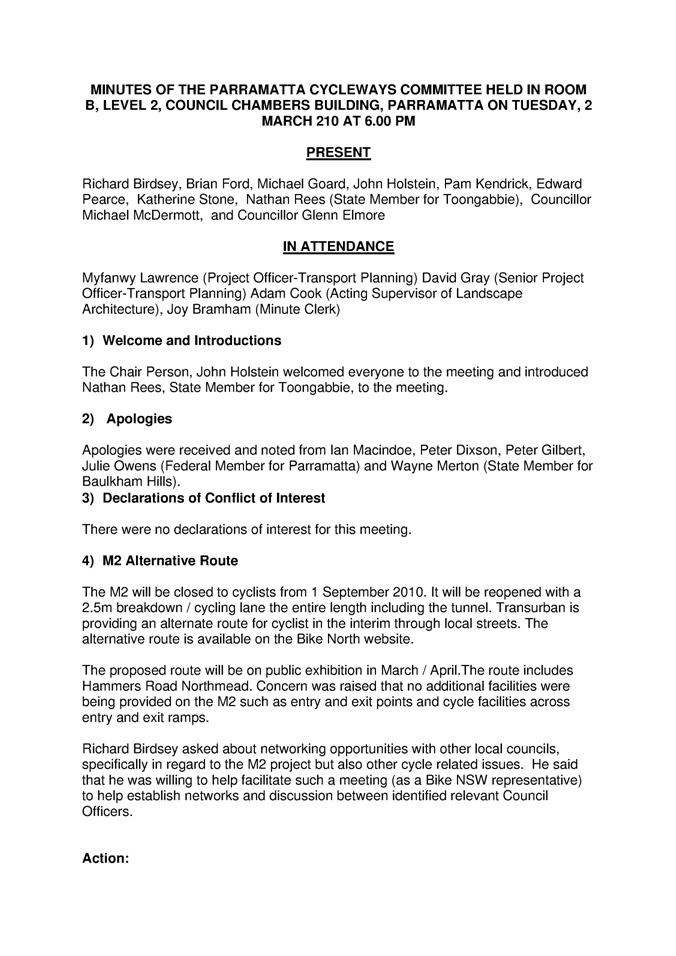 MINUTES OF THE PARRAMATTA CYCLEWAYS COMMITTEE HELD IN ROOM B, LEVEL 2, COUNCIL CHAMBERS BUILDING, PARRAMATTA ON TUESDAY, 2 MARCH 210 AT 6.00 PM

PRESENT

Richard Birdsey, Brian Ford, Michael Goard, John Holstein, Pam Kendrick, Edward Pearce, Katherine Stone, Nathan Rees (State Member for Toongabbie), Councillor Michael McDermott, and Councillor Glenn Elmore

IN ATTENDANCE

Myfanwy Lawrence (Project Officer-Transport Planning) David Gray (Senior Project Officer-Transport Planning) Adam Cook (Acting Supervisor of Landscape Architecture), Joy Bramham (Minute Clerk)

1) Welcome and Introductions

The Chair Person, John Holstein welcomed everyone to the meeting and introduced Nathan Rees, State Member for Toongabbie, to the meeting.

2) Apologies

Apologies were received and noted from Ian Macindoe, Peter Dixson, Peter Gilbert, Julie Owens (Federal Member for Parramatta) and Wayne Merton (State Member for Baulkham Hills).

3) Declarations of Conflict of Interest

There were no declarations of interest for this meeting.

4) M2 Alternative Route

The M2 will be closed to cyclists from 1 September 2010. It will be reopened with a 2.5m breakdown / cycling lane the entire length including the tunnel. Transurban is providing an alternate route for cyclist in the interim through local streets. The alternative route is available on the Bike North website.

The proposed route will be on public exhibition in March / April.The route includes Hammers Road Northmead. Concern was raised that no additional facilities were being provided on the M2 such as entry and exit points and cycle facilities across entry and exit ramps.

Richard Birdsey asked about networking opportunities with other local councils, specifically in regard to the M2 project but also other cycle related issues. He said that he was willing to help facilitate such a meeting (as a Bike NSW representative) to help establish networks and discussion between identified relevant Council Officers.

Action: